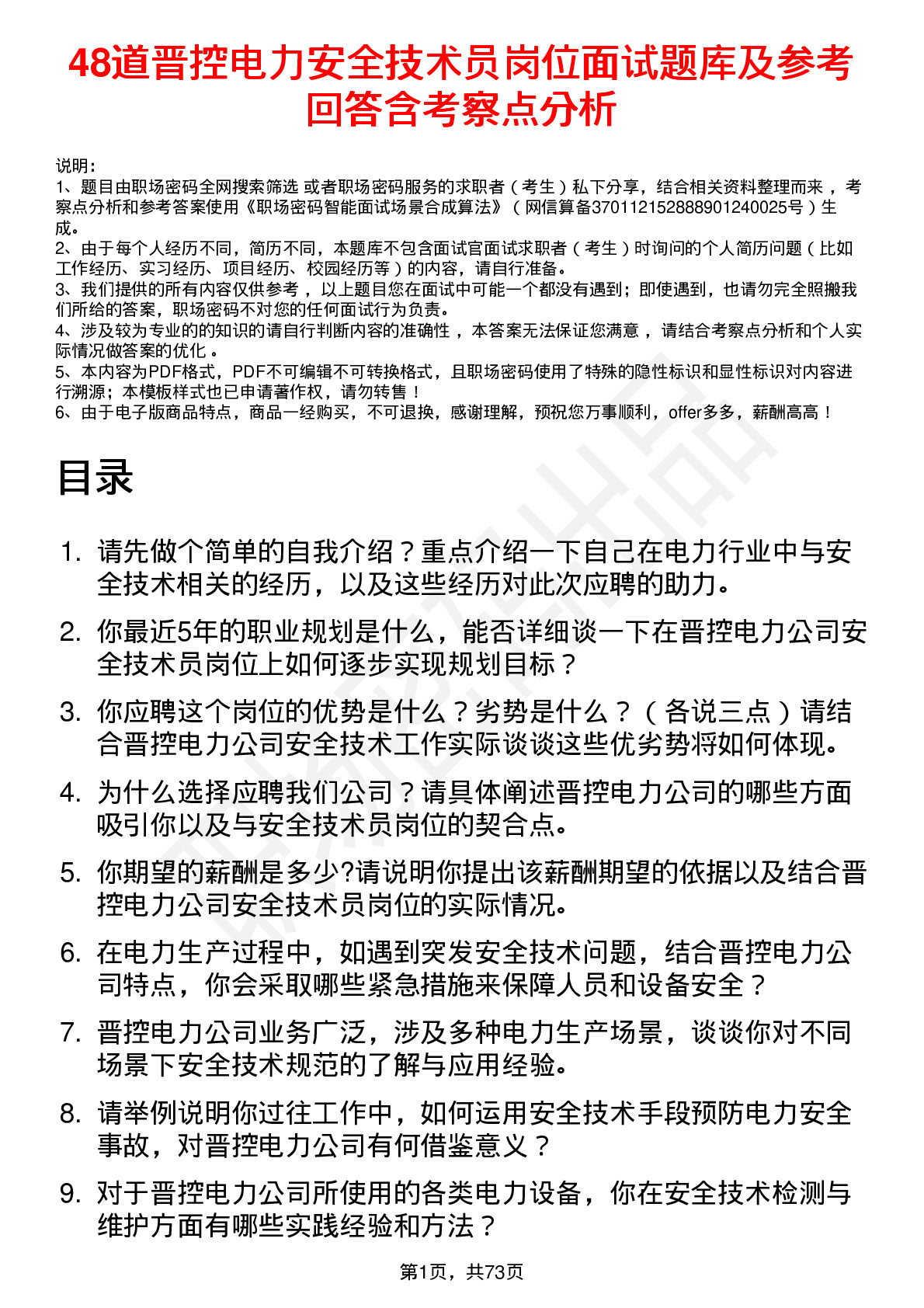 48道晋控电力安全技术员岗位面试题库及参考回答含考察点分析

说明：
1、题目由职场密码全网搜索筛选 或者职场密码服务的求职者（考生）私下分享，结合相关资料整理而来，考察点分析和参考答案使用《职场密码智能面试场景合成算法》（网信算备370112152888901240025号）生成。
2、由于每个人经历不同，简历不同，本题库不包含面试官面试求职者（考生）时询问的个人简历问题（比如工作经历、实习经历、项目经历、校园经历等）的内容，请自行准备。
3、我们提供的所有内容仅供参考，以上题目您在面试中可能一个都没有遇到；即使遇到，也请勿完全照搬我们所给的答案，职场密码不对您的任何面试行为负责。
4、涉及较为专业的的知识的请自行判断内容的准确性，本答案无法保证您满意，请结合考察点分析和个人实际情况做答案的优化。
5、本内容为PDF格式，PDF不可编辑不可转换格式，且职场密码使用了特殊的隐性标识和显性标识对内容进行溯源；本模板样式也已申请著作权，请勿转售！
6、由于电子版商品特点，商品一经购买，不可退换，感谢理解，预祝您万事顺利，offer多多，薪酬高高！

目录

1. 请先做个简单的自我介绍？重点介绍一下自己在电力行业中与安全技术相关的经历，以及这些经历对此次应聘的助力。
2. 你最近5年的职业规划是什么，能否详细谈一下在晋控电力公司安全技术员岗位上如何逐步实现规划目标？
3. 你应聘这个岗位的优势是什么？劣势是什么？（各说三点）请结合晋控电力公司安全技术工作实际谈谈这些优劣势将如何体现。
4. 为什么选择应聘我们公司？请具体阐述晋控电力公司的哪些方面吸引你以及与安全技术员岗位的契合点。
5. 你期望的薪酬是多少?请说明你提出该薪酬期望的依据以及结合晋控电力公司安全技术员岗位的实际情况。
6. 在电力生产过程中，如遇到突发安全技术问题，结合晋控电力公司特点，你会采取哪些紧急措施来保障人员和设备安全？
7. 晋控电力公司业务广泛，涉及多种电力生产场景，谈谈你对不同场景下安全技术规范的了解与应用经验。
8. 请举例说明你过往工作中，如何运用安全技术手段预防电力安全事故，对晋控电力公司有何借鉴意义？
9. 对于晋控电力公司所使用的各类电力设备，你在安全技术检测与维护方面有哪些实践经验和方法？

第1页，共73页